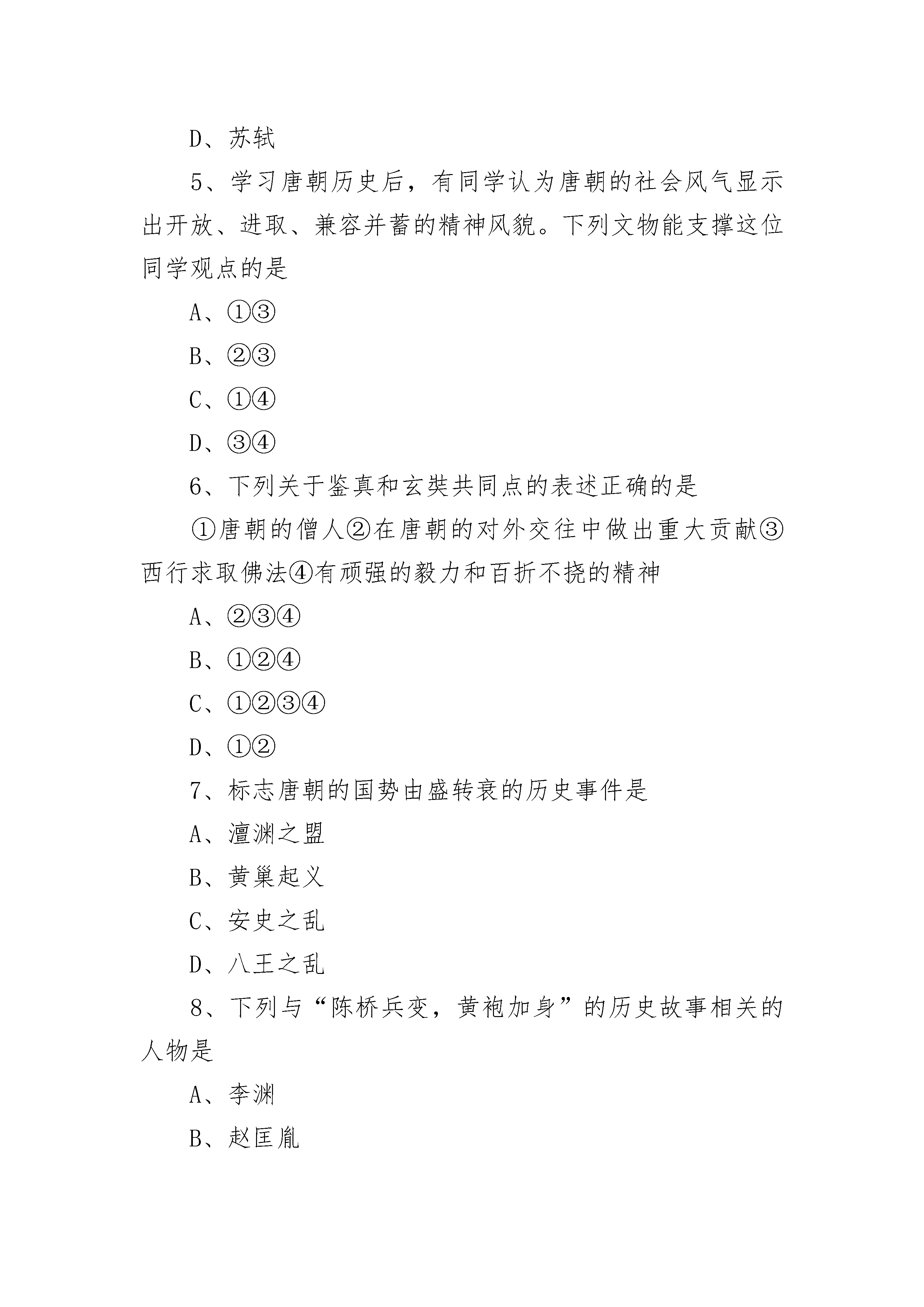 D、苏轼

5、学习唐朝历史后，有同学认为唐朝的社会风气显示出开放、进取、兼容并蓄的精神风貌。下列文物能支撑这位同学观点的是

A、①③

B、②③

C、①④

D、③④

6、下列关于鉴真和玄奘共同点的表述正确的是

①唐朝的僧人②在唐朝的对外交往中做出重大贡献③西行求取佛法④有顽强的毅力和百折不挠的精神

A、②③④

B、①②④

C、①②③④

D、①②

7、标志唐朝的国势由盛转衰的历史事件是

A、澶渊之盟

B、黄巢起义

C、安史之乱

D、八王之乱

8、下列与“陈桥兵变，黄袍加身”的历史故事相关的人物是

A、李渊

B、赵匡胤